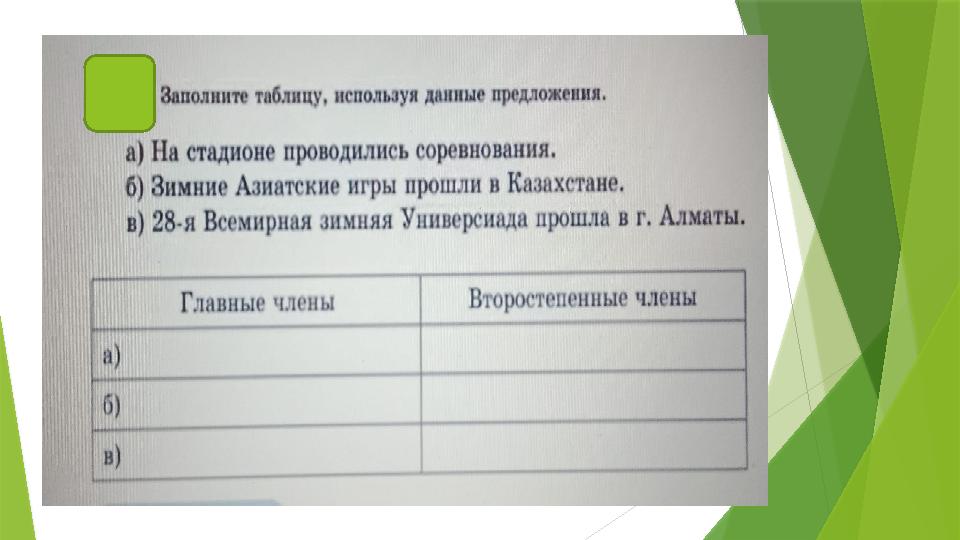 Заполните таблицу, используя данные предложения.

а) На стадионе проводились соревнования.
б) Зимние Азиатские игры прошли в Казахстане.
в) 28-я Всемирная зимняя Универсиада прошла в г. Алматы.

| Главные члены | Второстепенные члены |
|---|---|
| а) | |
| б) | |
| в) | |